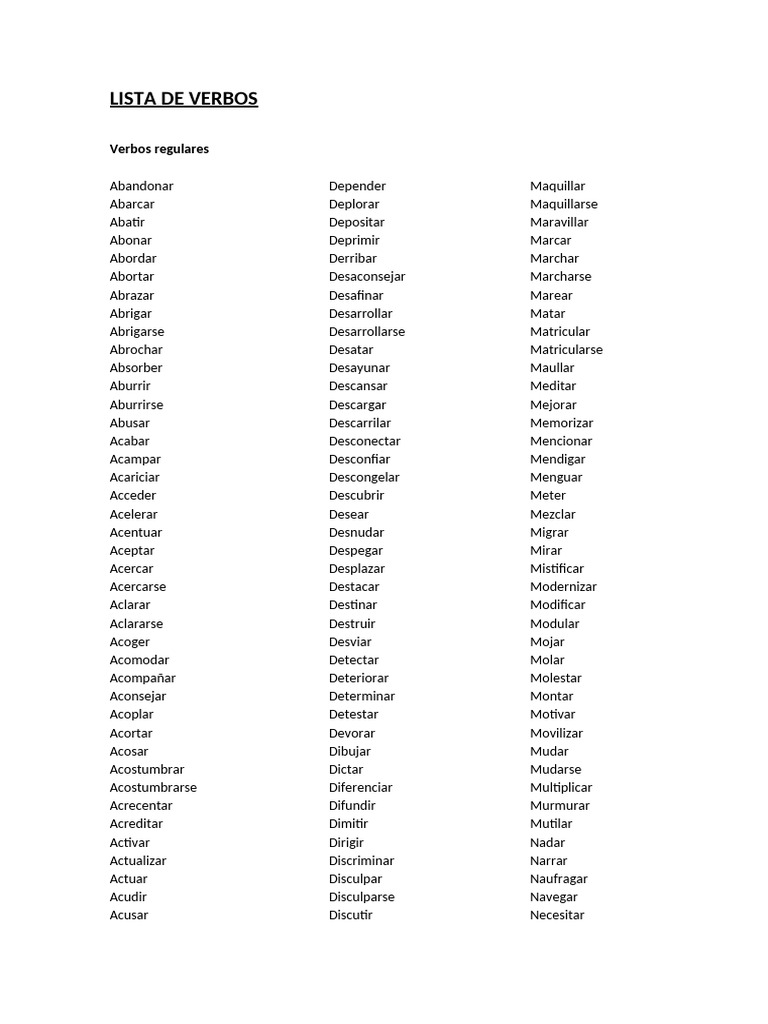 LISTA DE VERBOS

Verbos regulares

Abandonar
Abarcar
Abatir
Abonar
Abordar
Abortar
Abrazar
Abrigar
Abrigarse
Abrochar
Absorber
Aburrir
Aburrirse
Abusar
Acabar
Acampar
Acariciar
Acceder
Acelerar
Acentuar
Aceptar
Acercar
Acercarse
Aclarar
Aclararse
Acoger
Acomodar
Acompañar
Aconsejar
Acoplar
Acortar
Acosar
Acostumbrar
Acostumbrarse
Acrecentar
Acreditar
Activar
Actualizar
Actuar
Acudir
Acusar

Depender
Deplorar
Depositar
Deprimir
Derribar
Desaconsejar
Desafinar
Desarrollar
Desarrollarse
Desatar
Desayunar
Descansar
Descargar
Descarrilar
Desconectar
Desconfiar
Descongelar
Descubrir
Desear
Desnudar
Despegar
Desplazar
Destacar
Destinar
Destruir
Desviar
Detectar
Deteriorar
Determinar
Detestar
Devorar
Dibujar
Dictar
Diferenciar
Difundir
Dimitir
Dirigir
Discriminar
Disculpar
Disculparse
Discutir

Maquillar
Maquillarse
Maravillar
Marcar
Marchar
Marcharse
Marear
Matar
Matricular
Matricularse
Maullar
Meditar
Mejorar
Memorizar
Mencionar
Mendigar
Menguar
Meter
Mezclar
Migrar
Mirar
Mistificar
Modernizar
Modificar
Modular
Mojar
Molar
Molestar
Montar
Motivar
Movilizar
Mudar
Mudarse
Multiplicar
Murmurar
Mutilar
Nadar
Narrar
Naufragar
Navegar
Necesitar